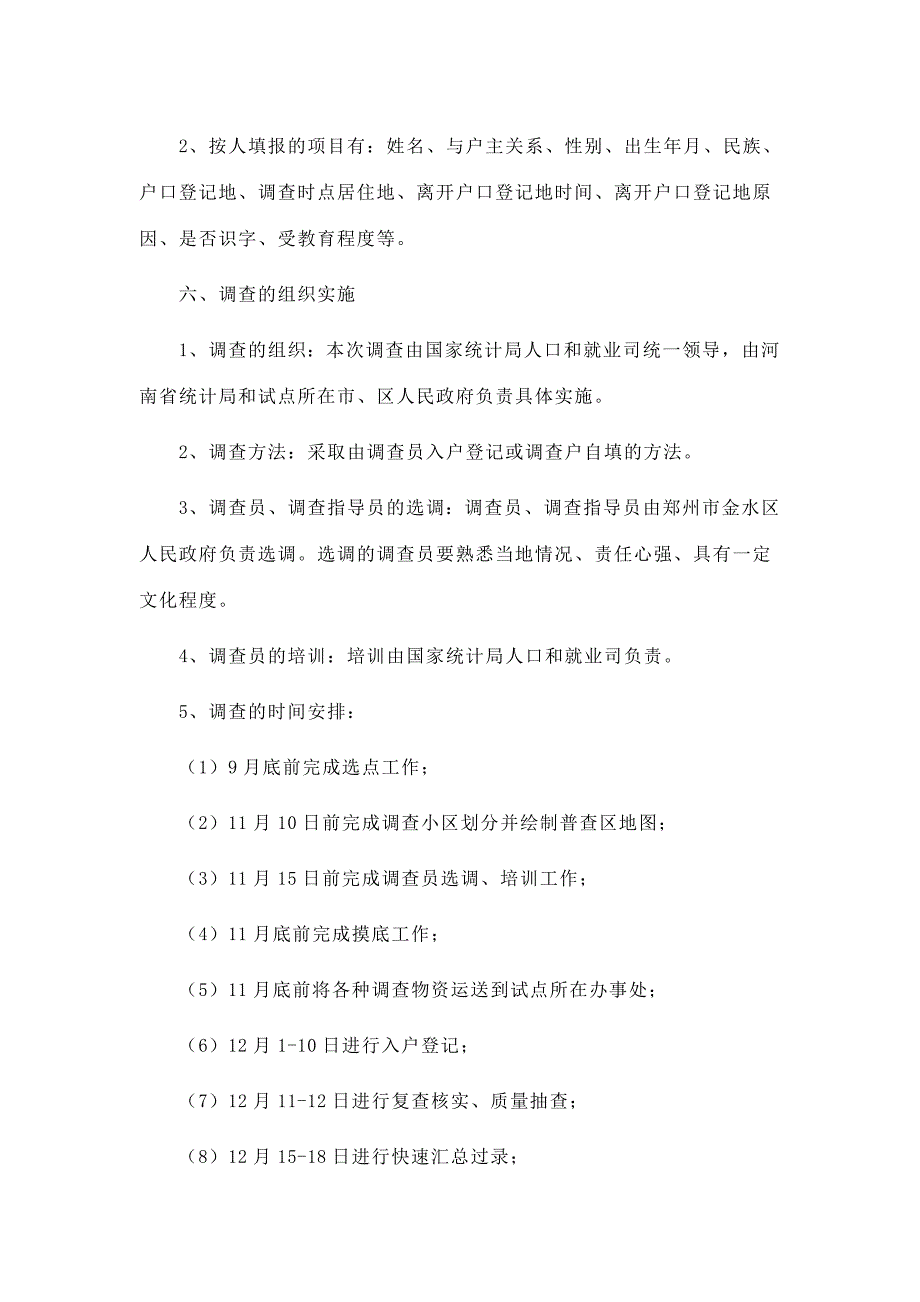 2、按人填报的项目有：姓名、与户主关系、性别、出生年月、民族、户口登记地、调查时点居住地、离开户口登记地时间、离开户口登记地原因、是否识字、受教育程度等。

六、调查的组织实施

1、调查的组织：本次调查由国家统计局人口和就业司统一领导，由河南省统计局和试点所在市、区人民政府负责具体实施。

2、调查方法：采取由调查员入户登记或调查户自填的方法。

3、调查员、调查指导员的选调：调查员、调查指导员由郑州市金水区人民政府负责选调。选调的调查员要熟悉当地情况、责任心强、具有一定文化程度。

4、调查员的培训：培训由国家统计局人口和就业司负责。

5、调查的时间安排：

（1）9月底前完成选点工作；

（2）11月10日前完成调查小区划分并绘制普查区地图；

（3）11月15日前完成调查员选调、培训工作；

（4）11月底前完成摸底工作；

（5）11月底前将各种调查物资运送到试点所在办事处；

（6）12月1-10日进行入户登记；

（7）12月11-12日进行复查核实、质量抽查；

（8）12月15-18日进行快速汇总过录；